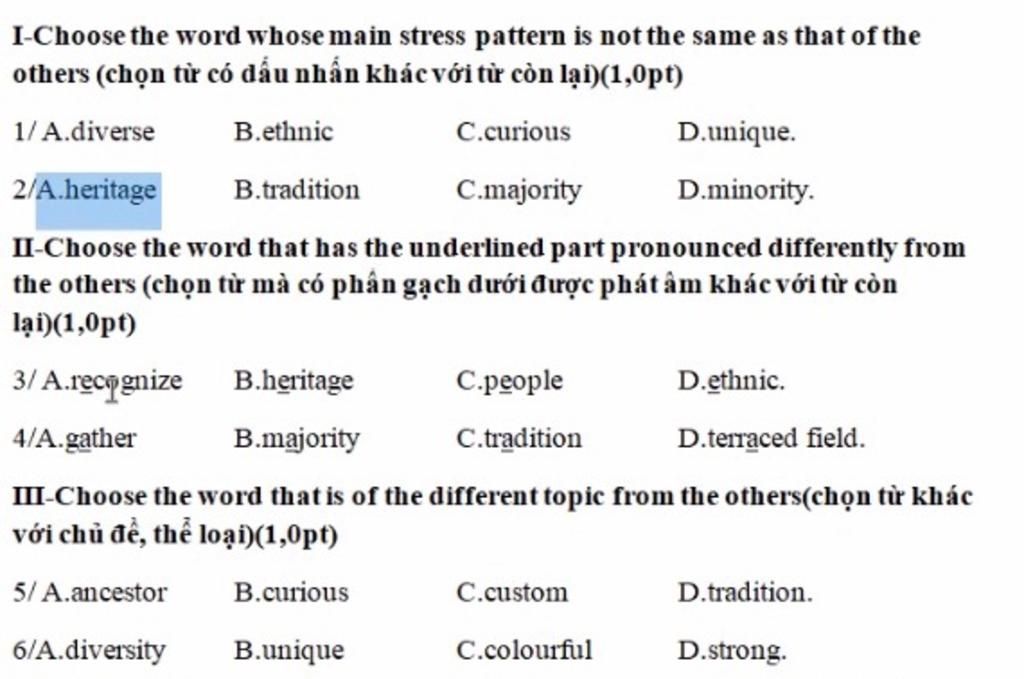 I-Choose the word whose main stress pattern is not the same as that of the others (chọn từ có dấu nhấn khác với từ còn lại)(1,0pt)

1/ A.diverse B.ethnic C.curious D.unique.

2/A.heritage B.tradition C.majority D.minority.

II-Choose the word that has the underlined part pronounced differently from the others (chọn từ mà có phần gạch dưới được phát âm khác với từ còn lại)(1,0pt)

3/ A.recognize B.heritage C.people D.ethnic.

4/A.gather B.majority C.tradition D.terraced field.

III-Choose the word that is of the different topic from the others(chọn từ khác với chủ đề, thể loại)(1,0pt)

5/ A.ancestor B.curious C.custom D.tradition.

6/A.diversity B.unique C.colourful D.strong.